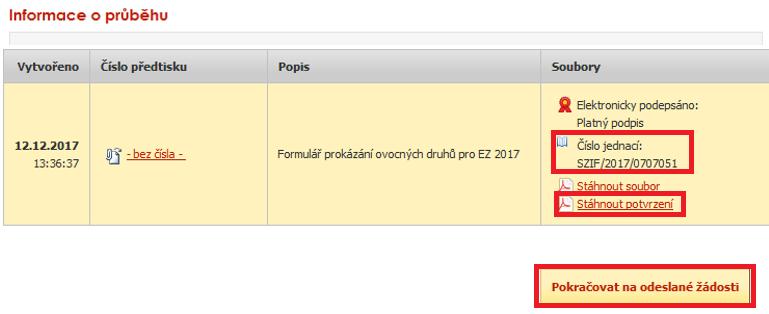 Informace o průběhu

| Vytvořeno | Číslo předtisku | Popis | Soubory |
|---|---|---|---|
| 12.12.2017 13:36:37 | - bez čísla - | Formulář prokázání ovocných druhů pro EZ 2017 | Elektronicky podepsáno: Platný podpis Číslo jednací: SZIF/2017/0707051 Stáhnout soubor Stáhnout potvrzení |

Pokračovat na odeslané žádosti